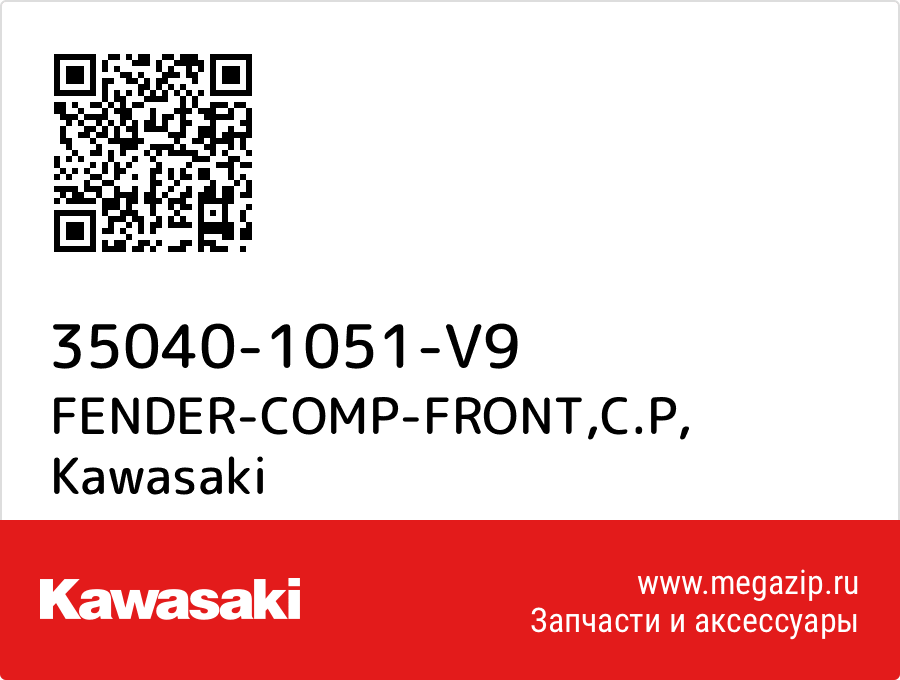 35040-1051-V9
FENDER-COMP-FRONT,C.P,
Kawasaki

Kawasaki

www.megazip.ru
Запчасти и аксессуары